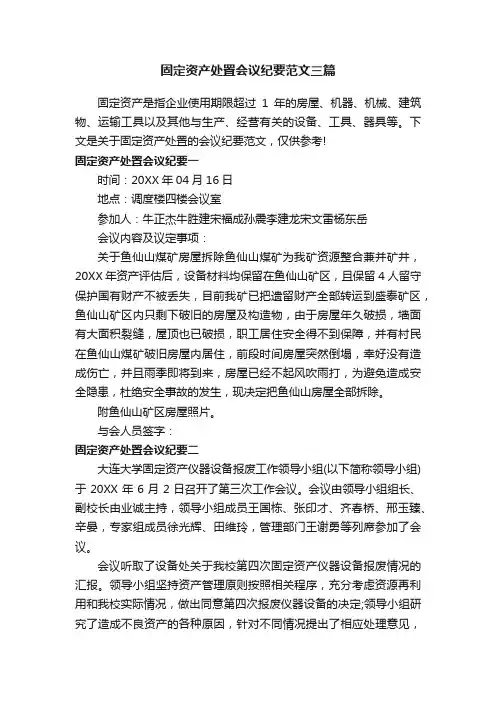 固定资产处置会议纪要范文三篇

固定资产是指企业使用期限超过 1 年的房屋、机器、机械、建筑物、运输工具以及其他与生产、经营有关的设备、工具、器具等。下文是关于固定资产处置的会议纪要范文，仅供参考!

固定资产处置会议纪要一

时间：20XX 年 04 月 16 日

地点：调度楼四楼会议室

参加人：牛正杰牛胜建宋福成孙震李建龙宋文雷杨东岳

会议内容及议定事项：

关于鱼仙山煤矿房屋拆除鱼仙山煤矿为我矿资源整合兼并矿井，20XX 年资产评估后，设备材料均保留在鱼仙山矿区，且保留 4 人留守保护国有财产不被丢失，目前我矿已把遗留财产全部转运到盛泰矿区，鱼仙山矿区内只剩下破旧的房屋及构造物，由于房屋年久破损，墙面有大面积裂缝，屋顶也已破损，职工居住安全得不到保障，并有村民在鱼仙山煤矿破旧房屋内居住，前段时间房屋突然倒塌，幸好没有造成伤亡，并且雨季即将到来，房屋已经不起风吹雨打，为避免造成安全隐患，杜绝安全事故的发生，现决定把鱼仙山房屋全部拆除。

附鱼仙山矿区房屋照片。

与会人员签字：

固定资产处置会议纪要二

大连大学固定资产仪器设备报废工作领导小组(以下简称领导小组)于 20XX 年 6 月 2 日召开了第三次工作会议。会议由领导小组组长、副校长由业诚主持，领导小组成员王国栋、张印才、齐春桥、邢玉臻、辛晏，专家组成员徐光辉、田维玲，管理部门王谢勇等列席参加了会议。

会议听取了设备处关于我校第四次固定资产仪器设备报废情况的汇报。领导小组坚持资产管理原则按照相关程序，充分考虑资源再利用和我校实际情况，做出同意第四次报废仪器设备的决定;领导小组研究了造成不良资产的各种原因，针对不同情况提出了相应处理意见，